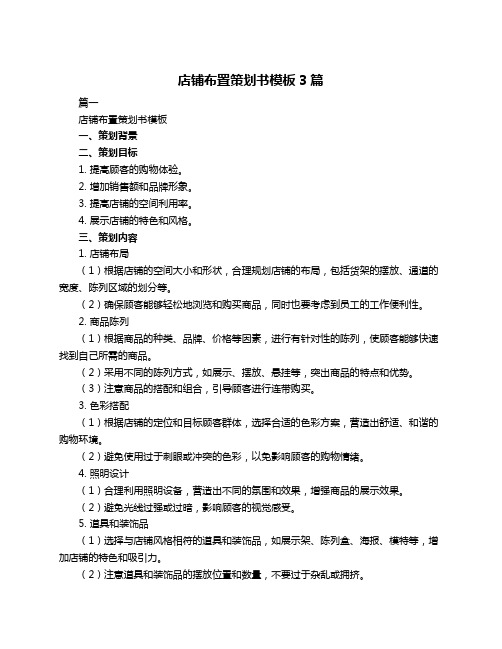 店铺布置策划书模板 3 篇

篇一

店铺布置策划书模板

一、策划背景

二、策划目标

1. 提高顾客的购物体验。

2. 增加销售额和品牌形象。

3. 提高店铺的空间利用率。

4. 展示店铺的特色和风格。

三、策划内容

1. 店铺布局

（1）根据店铺的空间大小和形状，合理规划店铺的布局，包括货架的摆放、通道的宽度、陈列区域的划分等。

（2）确保顾客能够轻松地浏览和购买商品，同时也要考虑到员工的工作便利性。

2. 商品陈列

（1）根据商品的种类、品牌、价格等因素，进行有针对性的陈列，使顾客能够快速找到自己所需的商品。

（2）采用不同的陈列方式，如展示、摆放、悬挂等，突出商品的特点和优势。

（3）注意商品的搭配和组合，引导顾客进行连带购买。

3. 色彩搭配

（1）根据店铺的定位和目标顾客群体，选择合适的色彩方案，营造出舒适、和谐的购物环境。

（2）避免使用过于刺眼或冲突的色彩，以免影响顾客的购物情绪。

4. 照明设计

（1）合理利用照明设备，营造出不同的氛围和效果，增强商品的展示效果。

（2）避免光线过强或过暗，影响顾客的视觉感受。

5. 道具和装饰品

（1）选择与店铺风格相符的道具和装饰品，如展示架、陈列盒、海报、模特等，增加店铺的特色和吸引力。

（2）注意道具和装饰品的摆放位置和数量，不要过于杂乱或拥挤。